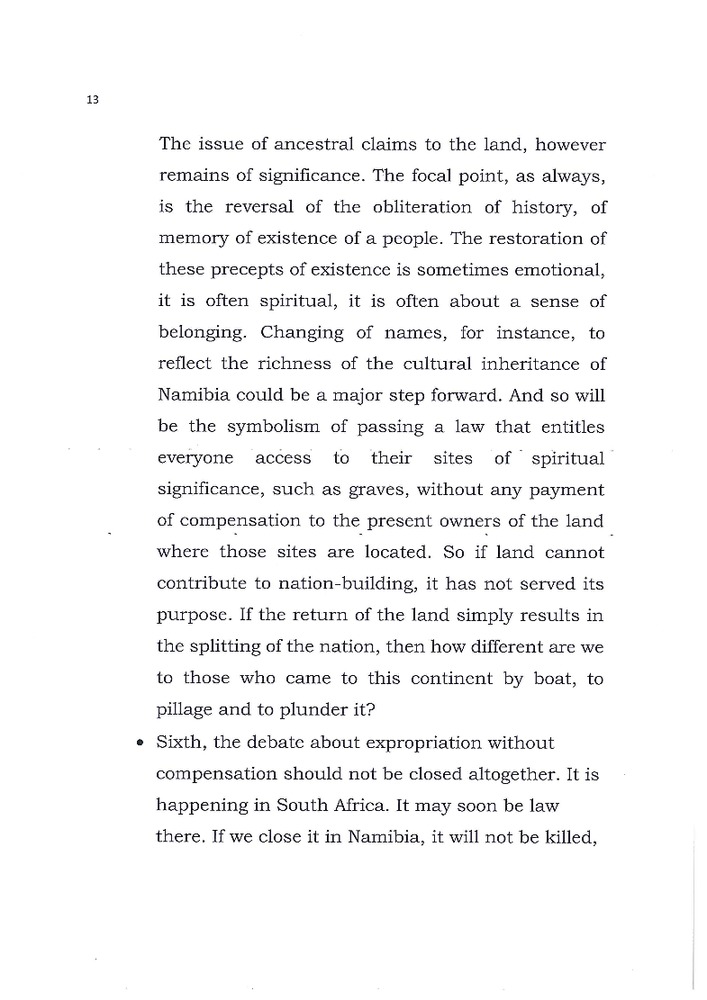 13

The issue of ancestral claims to the land, however remains of significance. The focal point, as always, is the reversal of the obliteration of history, of memory of existence of a people. The restoration of these precepts of existence is sometimes emotional, it is often spiritual, it is often about a sense of belonging. Changing of names, for instance, to reflect the richness of the cultural inheritance of Namibia could be a major step forward. And so will be the symbolism of passing a law that entitles everyone access to their sites of spiritual significance, such as graves, without any payment of compensation to the present owners of the land where those sites are located. So if land cannot contribute to nation-building, it has not served its purpose. If the return of the land simply results in the splitting of the nation, then how different are we to those who came to this continent by boat, to pillage and to plunder it?

• Sixth, the debate about expropriation without compensation should not be closed altogether. It is happening in South Africa. It may soon be law there. If we close it in Namibia, it will not be killed,